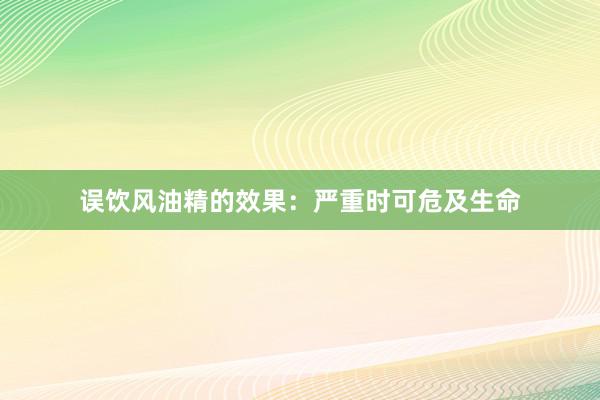 误饮风油精的效果：严重时可危及生命